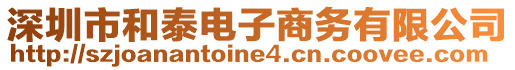 深圳市和泰电子商务有限公司
http://szjoanantoine4.cn.coovee.com